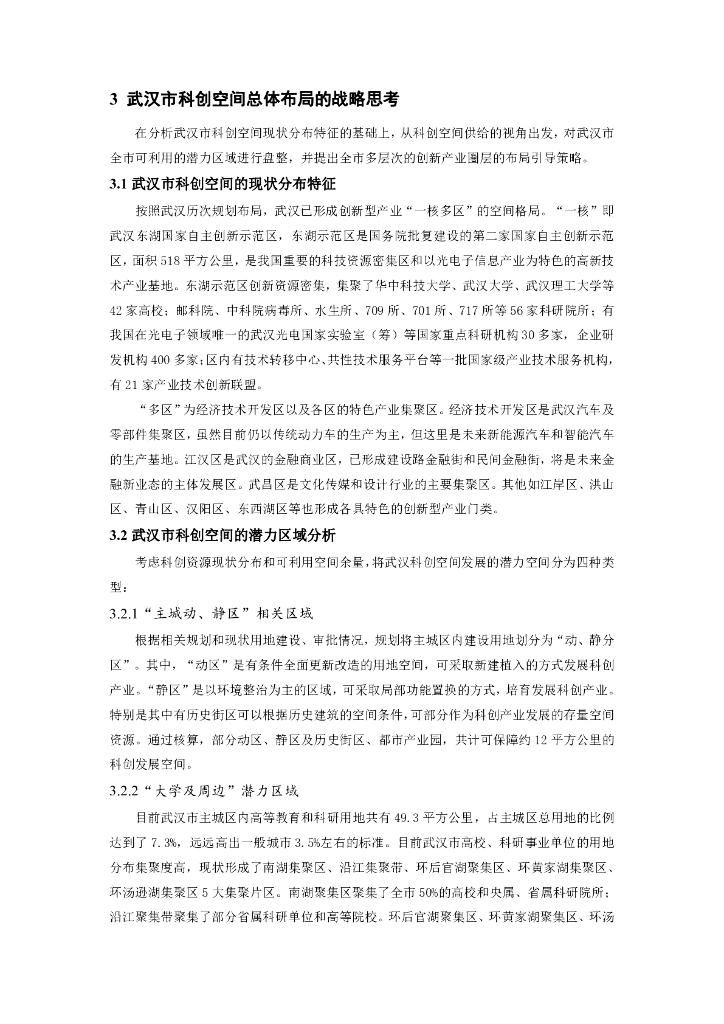 3 武汉市科创空间总体布局的战略思考

在分析武汉市科创空间现状分布特征的基础上，从科创空间供给的视角出发，对武汉市全市可利用的潜力区域进行盘整，并提出全市多层次的创新产业圈层的布局引导策略。

3.1 武汉市科创空间的现状分布特征

按照武汉历次规划布局，武汉已形成创新型产业“一核多区”的空间格局。“一核”即武汉东湖国家自主创新示范区，东湖示范区是国务院批复建设的第二家国家自主创新示范区，面积518平方公里，是我国重要的科技资源密集区和以光电子信息产业为特色的高新技术产业基地。东湖示范区创新资源密集，集聚了华中科技大学、武汉大学、武汉理工大学等42家高校；邮科院、中科院病毒所、水生所、709所、701所、717所等56家科研院所；有我国在光电子领域唯一的武汉光电国家实验室（筹）等国家重点科研机构30多家，企业研发机构400多家；区内有技术转移中心、共性技术服务平台等一批国家级产业技术服务机构，有21家产业技术创新联盟。

“多区”为经济技术开发区以及各区的特色产业集聚区。经济技术开发区是武汉汽车及零部件集聚区，虽然目前仍以传统动力车的生产为主，但这里是未来新能源汽车和智能汽车的生产基地。江汉区是武汉的金融商业区，已形成建设路金融街和民间金融街，将是未来金融新业态的主体发展区。武昌区是文化传媒和设计行业的主要集聚区。其他如江岸区、洪山区、青山区、汉阳区、东西湖区等也形成各具特色的创新型产业门类。

3.2 武汉市科创空间的潜力区域分析

考虑科创资源现状分布和可利用空间余量，将武汉科创空间发展的潜力空间分为四种类型：

3.2.1“主城动、静区”相关区域

根据相关规划和现状用地建设、审批情况，规划将主城区内建设用地划分为“动、静分区”。其中，“动区”是有条件全面更新改造的用地空间，可采取新建植入的方式发展科创产业。“静区”是以环境整治为主的区域，可采取局部功能置换的方式，培育发展科创产业。特别是其中有历史街区可以根据历史建筑的空间条件，可部分作为科创产业发展的存量空间资源。通过核算，部分动区、静区及历史街区、都市产业园，共计可保障约12平方公里的科创发展空间。

3.2.2“大学及周边”潜力区域

目前武汉市主城区内高等教育和科研用地共有49.3平方公里，占主城区总用地的比例达到了7.3%，远远高出一般城市3.5%左右的标准。目前武汉市高校、科研事业单位的用地分布集聚度高，现状形成了南湖集聚区、沿江集聚带、环后官湖聚集区、环黄家湖集聚区、环汤逊湖集聚区5大集聚片区。南湖聚集区聚集了全市50%的高校和央属、省属科研院所；沿江聚集带聚集了部分省属科研单位和高等院校。环后官湖聚集区、环黄家湖聚集区、环汤